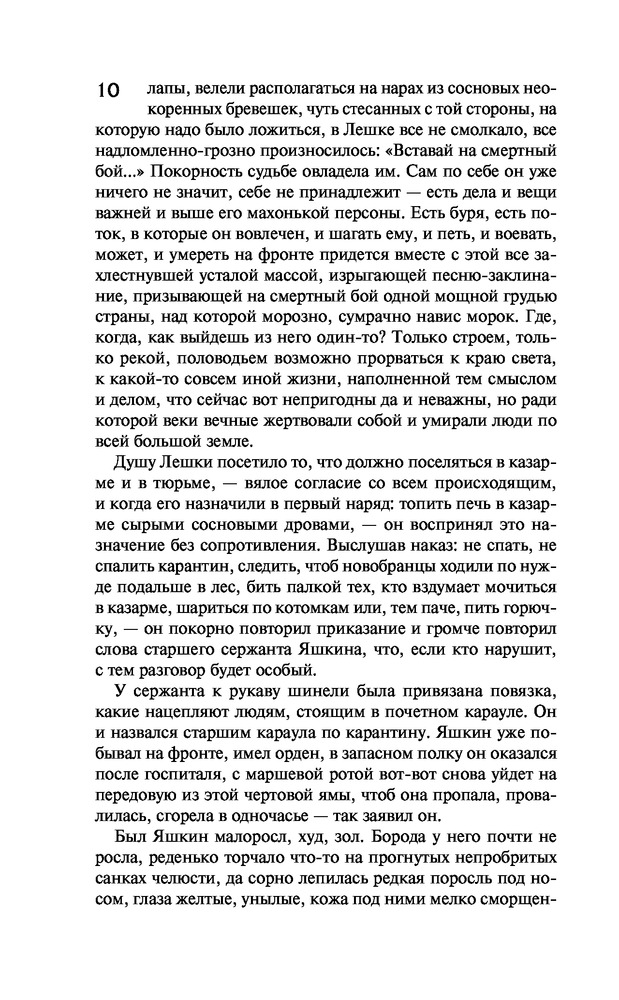 10 лапы, велели располагаться на нарах из сосновых неокоренных бревешек, чуть стесанных с той стороны, на которую надо было ложиться, в Лешке все не смолкало, все надломленно-грозно произносилось: «Вставай на смертный бой...» Покорность судьбе овладела им. Сам по себе он уже ничего не значит, себе не принадлежит — есть дела и вещи важней и выше его махонькой персоны. Есть буря, есть поток, в которые он вовлечен, и шагать ему, и петь, и воевать, может, и умереть на фронте придется вместе с этой все захлестнувшей усталой массой, изрыгающей песню-заклинание, призывающей на смертный бой одной мощной грудью страны, над которой морозно, сумрачно навис морок. Где, когда, как выйдешь из него один-то? Только строем, только рекой, половодьем возможно прорваться к краю света, к какой-то совсем иной жизни, наполненной тем смыслом и делом, что сейчас вот непригодны да и неважны, но ради которой веки вечные жертвовали собой и умирали люди по всей большой земле.

Душу Лешки посетило то, что должно поселяться в казарме и в тюрьме, — вялое согласие со всем происходящим, и когда его назначили в первый наряд: топить печь в казарме сырыми сосновыми дровами, — он воспринял это назначение без сопротивления. Выслушав наказ: не спать, не спалить карантин, следить, чтоб новобранцы ходили по нужде подальше в лес, бить палкой тех, кто вздумает мочиться в казарме, шариться по котомкам или, тем паче, пить горючку, — он покорно повторил приказание и громче повторил слова старшего сержанта Яшкина, что, если кто нарушит, с тем разговор будет особый.

У сержанта к рукаву шинели была привязана повязка, какие нацепляют людям, стоящим в почетном карауле. Он и назвался старшим караула по карантину. Яшкин уже побывал на фронте, имел орден, в запасном полку он оказался после госпиталя, с маршевой ротой вот-вот снова уйдет на передовую из этой чертовой ямы, чтоб она пропала, провалилась, сгорела в одночасье — так заявил он.

Был Яшкин малоросл, худ, зол. Борода у него почти не росла, реденько торчало что-то на прогнутых непробритых санках челюсти, да сорно лепилась редкая поросль под носом, глаза желтые, унылые, кожа под ними мелко сморщен-